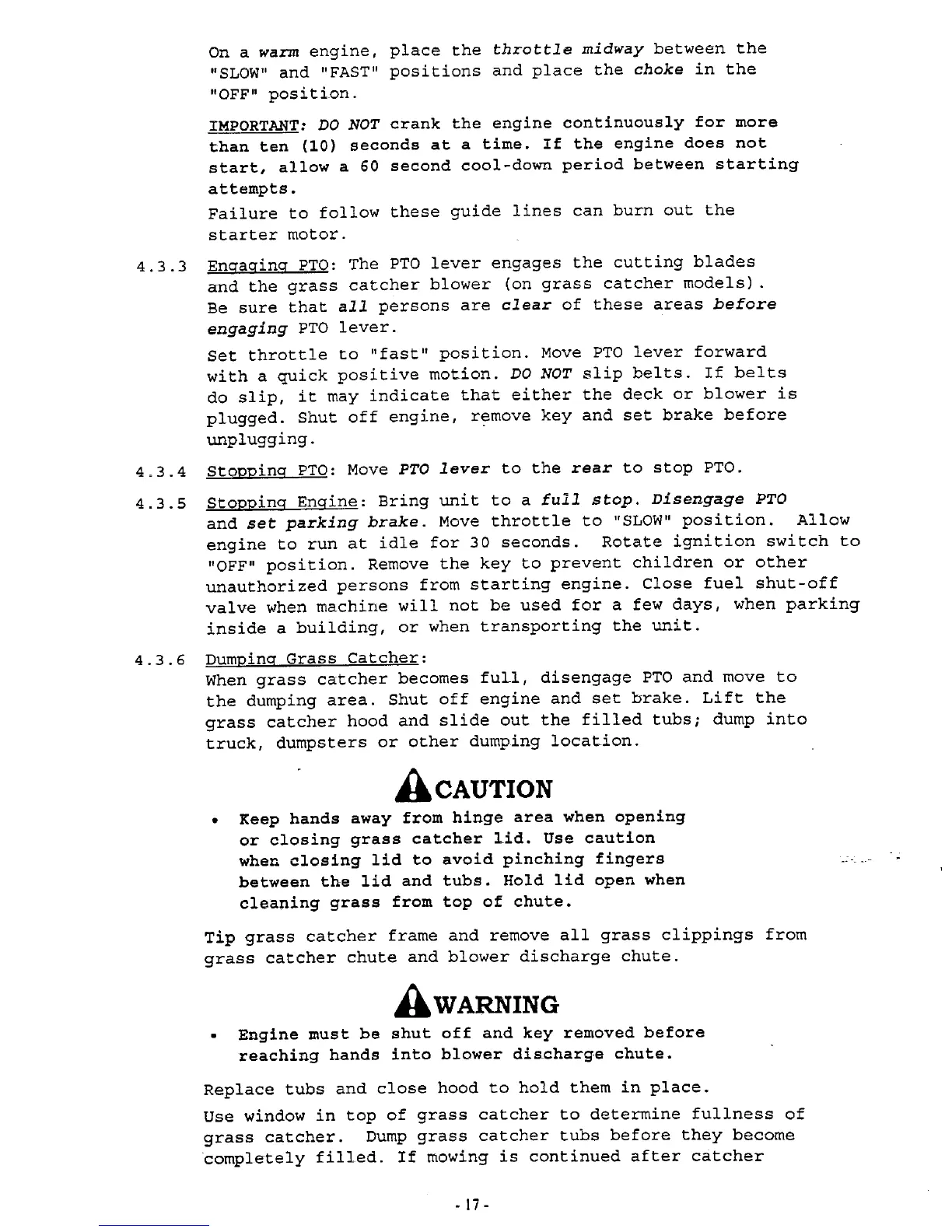 On a warm engine, place the throttle midway between the "SLOW" and "FAST" positions and place the choke in the "OFF" position.

IMPORTANT: DO NOT crank the engine continuously for more than ten (10) seconds at a time. If the engine does not start, allow a 60 second cool-down period between starting attempts.

Failure to follow these guide lines can burn out the starter motor.

4.3.3 Engaging PTO: The PTO lever engages the cutting blades and the grass catcher blower (on grass catcher models). Be sure that all persons are clear of these areas before engaging PTO lever.

Set throttle to "fast" position. Move PTO lever forward with a quick positive motion. DO NOT slip belts. If belts do slip, it may indicate that either the deck or blower is plugged. Shut off engine, remove key and set brake before unplugging.

4.3.4 Stopping PTO: Move PTO lever to the rear to stop PTO.

4.3.5 Stopping Engine: Bring unit to a full stop. Disengage PTO and set parking brake. Move throttle to "SLOW" position. Allow engine to run at idle for 30 seconds. Rotate ignition switch to "OFF" position. Remove the key to prevent children or other unauthorized persons from starting engine. Close fuel shut-off valve when machine will not be used for a few days, when parking inside a building, or when transporting the unit.

4.3.6 Dumping Grass Catcher:
When grass catcher becomes full, disengage PTO and move to the dumping area. Shut off engine and set brake. Lift the grass catcher hood and slide out the filled tubs; dump into truck, dumpsters or other dumping location.

CAUTION

• Keep hands away from hinge area when opening or closing grass catcher lid. Use caution when closing lid to avoid pinching fingers between the lid and tubs. Hold lid open when cleaning grass from top of chute.

Tip grass catcher frame and remove all grass clippings from grass catcher chute and blower discharge chute.

WARNING

• Engine must be shut off and key removed before reaching hands into blower discharge chute.

Replace tubs and close hood to hold them in place.

Use window in top of grass catcher to determine fullness of grass catcher. Dump grass catcher tubs before they become completely filled. If mowing is continued after catcher

- 17 -